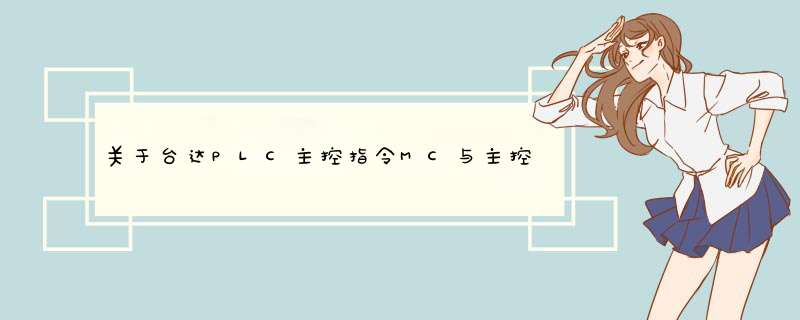 关于台达PLC主控指令MC与主控